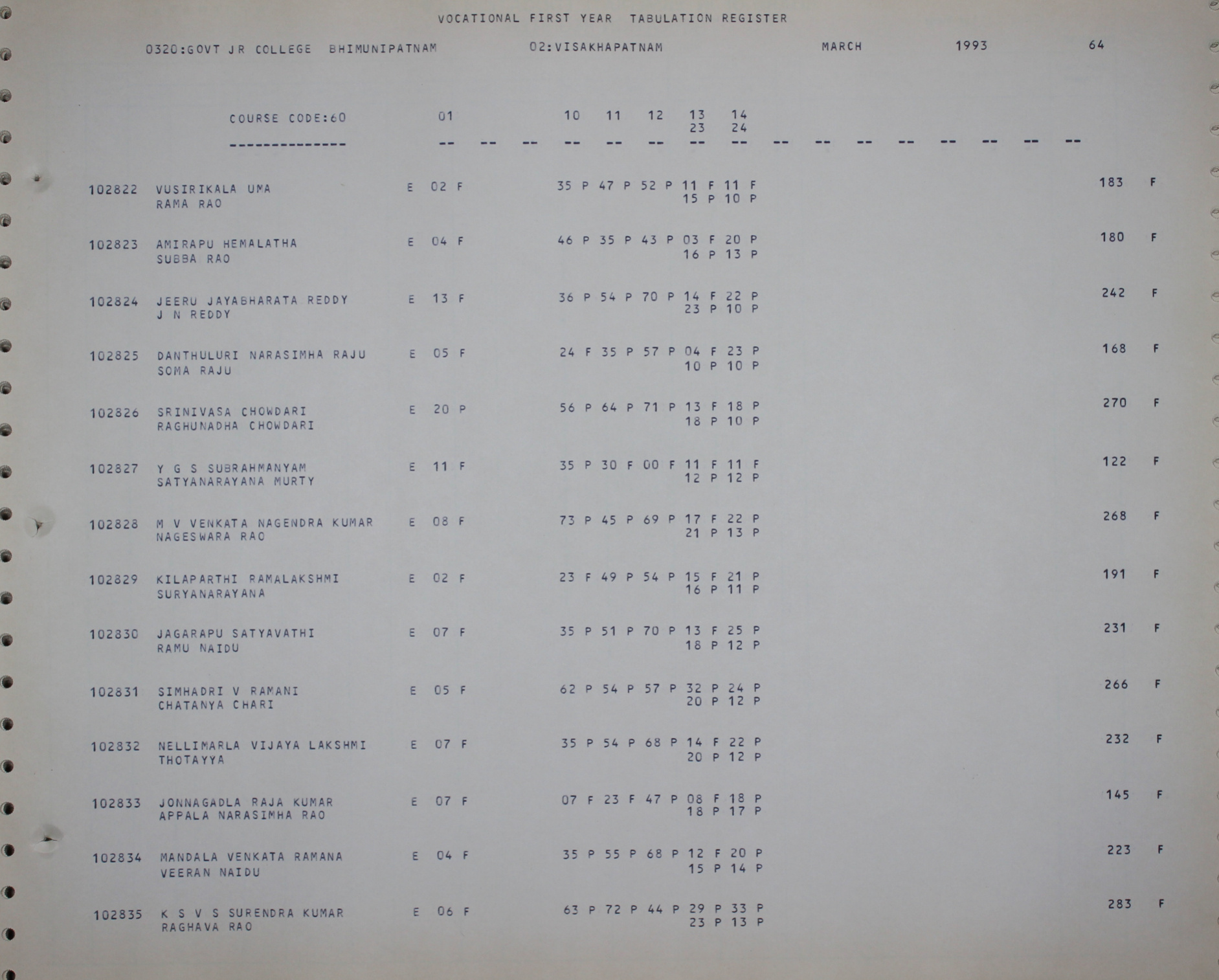 VOCATIONAL FIRST YEAR TABULATION REGISTER

0320:GOVT JR COLLEGE BHIMUNIPATNAM 02:VISAKHAPATNAM MARCH 1993 64

COURSE CODE:60 01 10 11 12 13 14
23 24
-------------- -- -- -- -- -- -- -- -- -- -- -- -- -- -- -- --

102822 VUSIRIKALA UMA E 02 F 35 P 47 P 52 P 11 F 11 F 183 F
RAMA RAO 15 P 10 P

102823 AMIRAPU HEMALATHA E 04 F 46 P 35 P 43 P 03 F 20 P 180 F
SUBBA RAO 16 P 13 P

102824 JEERU JAYABHARATA REDDY E 13 F 36 P 54 P 70 P 14 F 22 P 242 F
J N REDDY 23 P 10 P

102825 DANTHULURI NARASIMHA RAJU E 05 F 24 F 35 P 57 P 04 F 23 P 168 F
SOMA RAJU 10 P 10 P

102826 SRINIVASA CHOWDARI E 20 P 56 P 64 P 71 P 13 F 18 P 270 F
RAGHUNADHA CHOWDARI 18 P 10 P

102827 Y G S SUBRAHMANYAM E 11 F 35 P 30 F 00 F 11 F 11 F 122 F
SATYANARAYANA MURTY 12 P 12 P

102828 M V VENKATA NAGENDRA KUMAR E 08 F 73 P 45 P 69 P 17 F 22 P 268 F
NAGESWARA RAO 21 P 13 P

102829 KILAPARTHI RAMALAKSHMI E 02 F 23 F 49 P 54 P 15 F 21 P 191 F
SURYANARAYANA 16 P 11 P

102830 JAGARAPU SATYAVATHI E 07 F 35 P 51 P 70 P 13 F 25 P 231 F
RAMU NAIDU 18 P 12 P

102831 SIMHADRI V RAMANI E 05 F 62 P 54 P 57 P 32 P 24 P 266 F
CHATANYA CHARI 20 P 12 P

102832 NELLIMARLA VIJAYA LAKSHMI E 07 F 35 P 54 P 68 P 14 F 22 P 232 F
THOTAYYA 20 P 12 P

102833 JONNAGADLA RAJA KUMAR E 07 F 07 F 23 F 47 P 08 F 18 P 145 F
APPALA NARASIMHA RAO 18 P 17 P

102834 MANDALA VENKATA RAMANA E 04 F 35 P 55 P 68 P 12 F 20 P 223 F
VEERAN NAIDU 15 P 14 P

102835 K S V S SURENDRA KUMAR E 06 F 63 P 72 P 44 P 29 P 33 P 283 F
RAGHAVA RAO 23 P 13 P